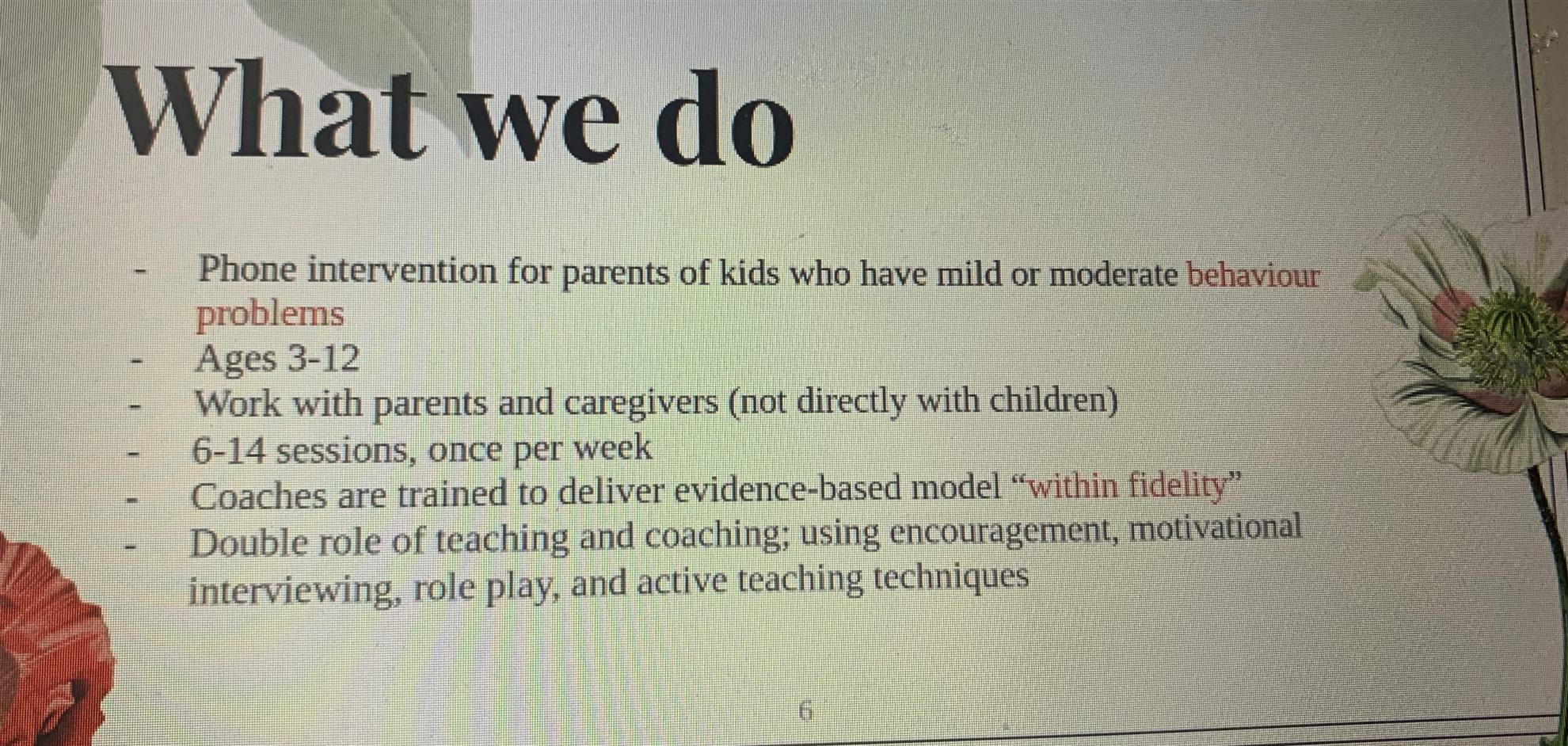 What we do

- Phone intervention for parents of kids who have mild or moderate behaviour problems
- Ages 3-12
- Work with parents and caregivers (not directly with children)
- 6-14 sessions, once per week
- Coaches are trained to deliver evidence-based model "within fidelity"
- Double role of teaching and coaching; using encouragement, motivational interviewing, role play, and active teaching techniques

6